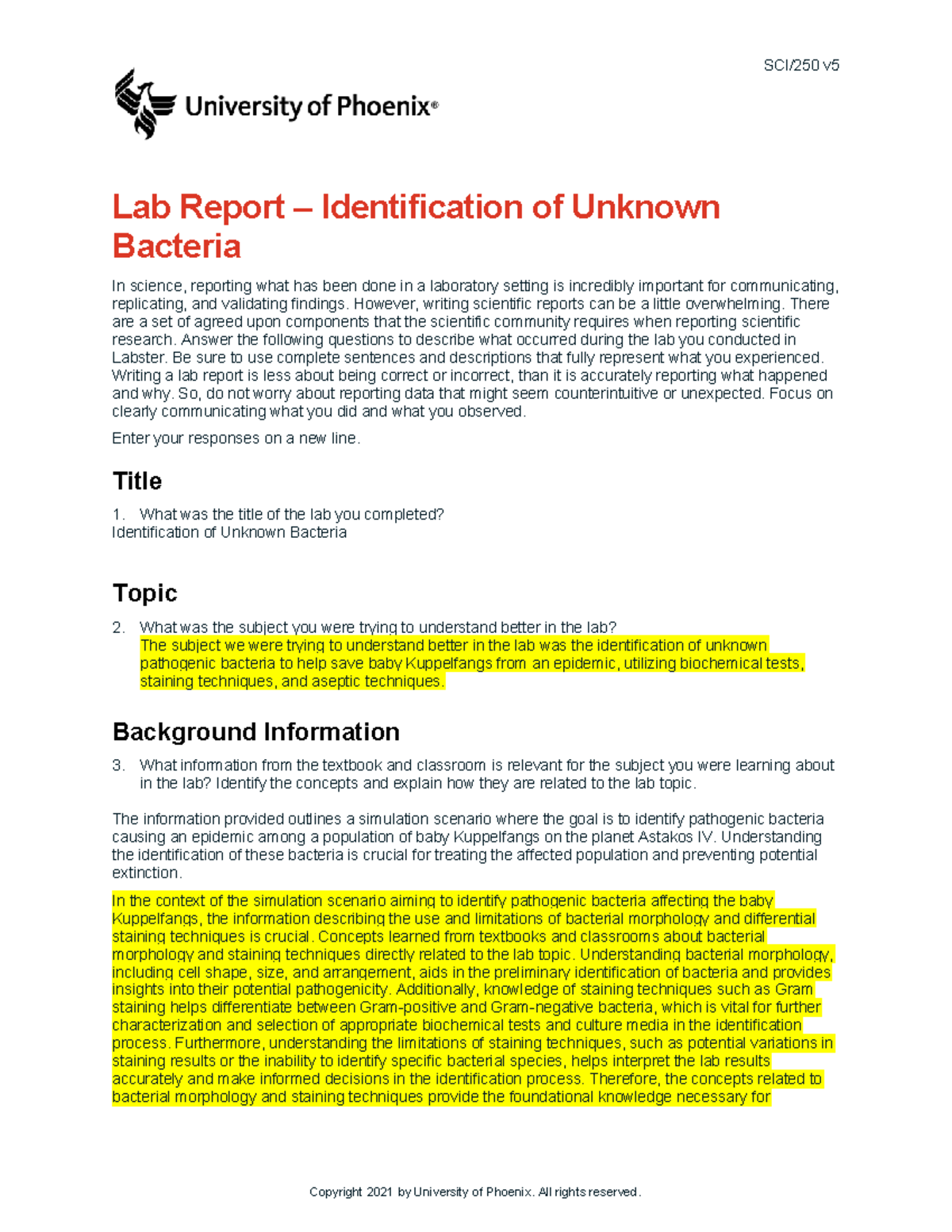 SCI/250 v5

University of Phoenix®

Lab Report – Identification of Unknown Bacteria

In science, reporting what has been done in a laboratory setting is incredibly important for communicating, replicating, and validating findings. However, writing scientific reports can be a little overwhelming. There are a set of agreed upon components that the scientific community requires when reporting scientific research. Answer the following questions to describe what occurred during the lab you conducted in Labster. Be sure to use complete sentences and descriptions that fully represent what you experienced. Writing a lab report is less about being correct or incorrect, than it is accurately reporting what happened and why. So, do not worry about reporting data that might seem counterintuitive or unexpected. Focus on clearly communicating what you did and what you observed.

Enter your responses on a new line.

Title

1. What was the title of the lab you completed?
Identification of Unknown Bacteria

Topic

2. What was the subject you were trying to understand better in the lab?
The subject we were trying to understand better in the lab was the identification of unknown pathogenic bacteria to help save baby Kuppelfangs from an epidemic, utilizing biochemical tests, staining techniques, and aseptic techniques.

Background Information

3. What information from the textbook and classroom is relevant for the subject you were learning about in the lab? Identify the concepts and explain how they are related to the lab topic.

The information provided outlines a simulation scenario where the goal is to identify pathogenic bacteria causing an epidemic among a population of baby Kuppelfangs on the planet Astakos IV. Understanding the identification of these bacteria is crucial for treating the affected population and preventing potential extinction.

In the context of the simulation scenario aiming to identify pathogenic bacteria affecting the baby Kuppelfangs, the information describing the use and limitations of bacterial morphology and differential staining techniques is crucial. Concepts learned from textbooks and classrooms about bacterial morphology and staining techniques directly related to the lab topic. Understanding bacterial morphology, including cell shape, size, and arrangement, aids in the preliminary identification of bacteria and provides insights into their potential pathogenicity. Additionally, knowledge of staining techniques such as Gram staining helps differentiate between Gram-positive and Gram-negative bacteria, which is vital for further characterization and selection of appropriate biochemical tests and culture media in the identification process. Furthermore, understanding the limitations of staining techniques, such as potential variations in staining results or the inability to identify specific bacterial species, helps interpret the lab results accurately and make informed decisions in the identification process. Therefore, the concepts related to bacterial morphology and staining techniques provide the foundational knowledge necessary for

Copyright 2021 by University of Phoenix. All rights reserved.